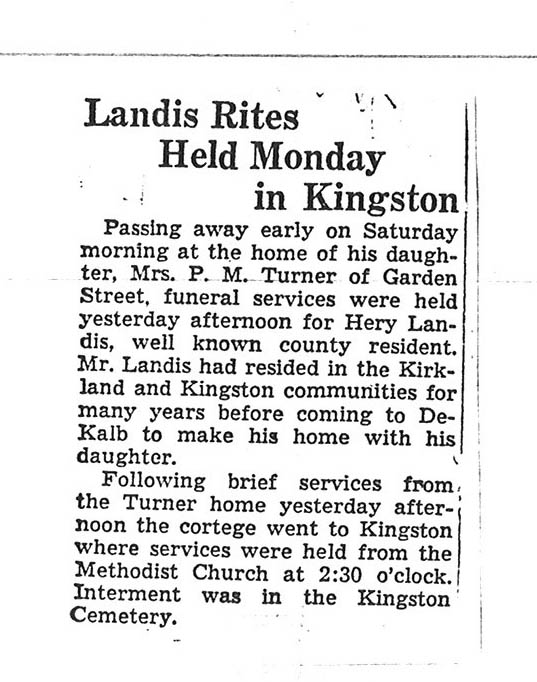 Landis Rites Held Monday in Kingston

Passing away early on Saturday morning at the home of his daughter, Mrs. P. M. Turner of Garden Street, funeral services were held yesterday afternoon for Hery Landis, well known county resident. Mr. Landis had resided in the Kirkland and Kingston communities for many years before coming to DeKalb to make his home with his daughter.

Following brief services from the Turner home yesterday afternoon the cortege went to Kingston where services were held from the Methodist Church at 2:30 o'clock. Interment was in the Kingston Cemetery.